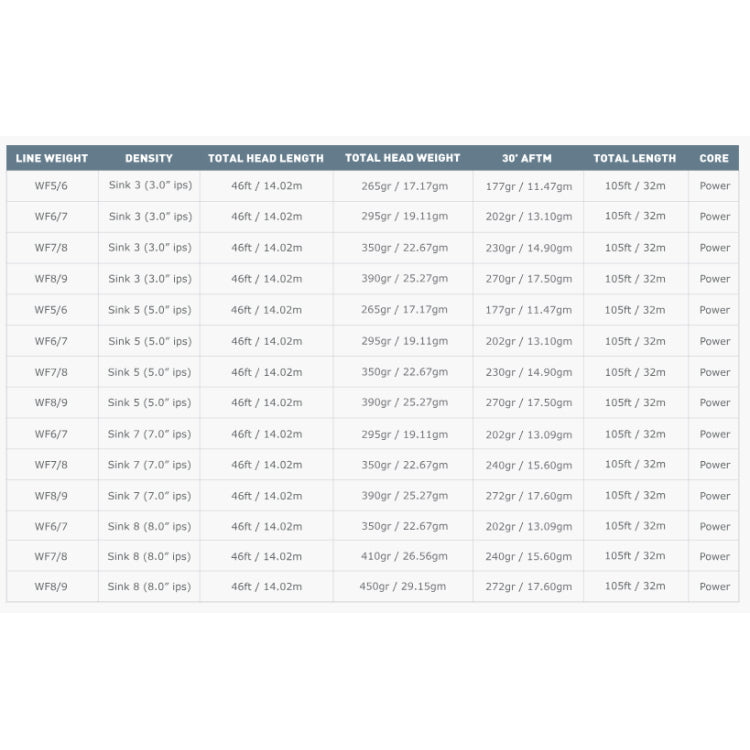 | LINE WEIGHT | DENSITY | TOTAL HEAD LENGTH | TOTAL HEAD WEIGHT | 30' AFTM | TOTAL LENGTH | CORE |
|---|---|---|---|---|---|---|
| WF5/6 | Sink 3 (3.0" ips) | 46ft / 14.02m | 265gr / 17.17gm | 177gr / 11.47gm | 105ft / 32m | Power |
| WF6/7 | Sink 3 (3.0" ips) | 46ft / 14.02m | 295gr / 19.11gm | 202gr / 13.10gm | 105ft / 32m | Power |
| WF7/8 | Sink 3 (3.0" ips) | 46ft / 14.02m | 350gr / 22.67gm | 230gr / 14.90gm | 105ft / 32m | Power |
| WF8/9 | Sink 3 (3.0" ips) | 46ft / 14.02m | 390gr / 25.27gm | 270gr / 17.50gm | 105ft / 32m | Power |
| WF5/6 | Sink 5 (5.0" ips) | 46ft / 14.02m | 265gr / 17.17gm | 177gr / 11.47gm | 105ft / 32m | Power |
| WF6/7 | Sink 5 (5.0" ips) | 46ft / 14.02m | 295gr / 19.11gm | 202gr / 13.10gm | 105ft / 32m | Power |
| WF7/8 | Sink 5 (5.0" ips) | 46ft / 14.02m | 350gr / 22.67gm | 230gr / 14.90gm | 105ft / 32m | Power |
| WF8/9 | Sink 5 (5.0" ips) | 46ft / 14.02m | 390gr / 25.27gm | 270gr / 17.50gm | 105ft / 32m | Power |
| WF6/7 | Sink 7 (7.0" ips) | 46ft / 14.02m | 295gr / 19.11gm | 202gr / 13.09gm | 105ft / 32m | Power |
| WF7/8 | Sink 7 (7.0" ips) | 46ft / 14.02m | 350gr / 22.67gm | 240gr / 15.60gm | 105ft / 32m | Power |
| WF8/9 | Sink 7 (7.0" ips) | 46ft / 14.02m | 390gr / 25.27gm | 272gr / 17.60gm | 105ft / 32m | Power |
| WF6/7 | Sink 8 (8.0" ips) | 46ft / 14.02m | 350gr / 22.67gm | 202gr / 13.09gm | 105ft / 32m | Power |
| WF7/8 | Sink 8 (8.0" ips) | 46ft / 14.02m | 410gr / 26.56gm | 240gr / 15.60gm | 105ft / 32m | Power |
| WF8/9 | Sink 8 (8.0" ips) | 46ft / 14.02m | 450gr / 29.15gm | 272gr / 17.60gm | 105ft / 32m | Power |